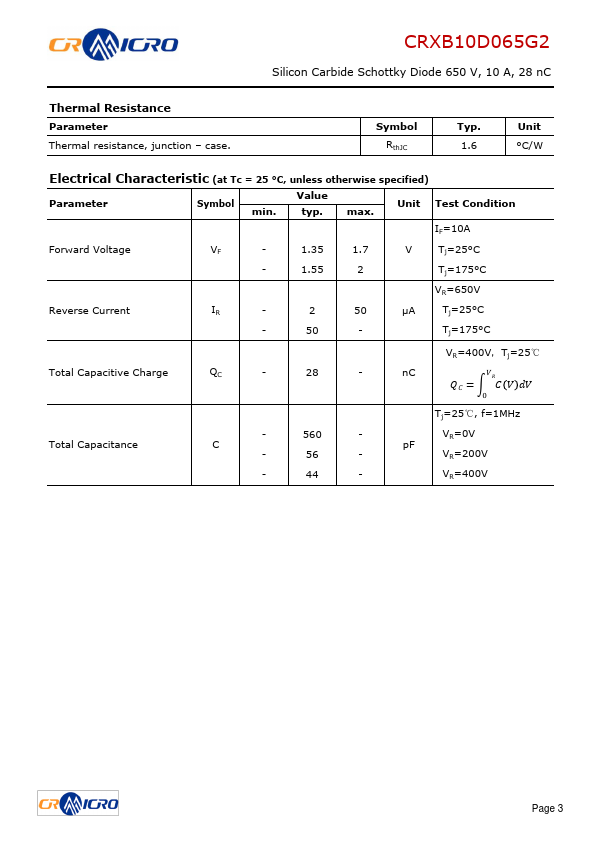 CRMICRO

CRXB10D065G2

Silicon Carbide Schottky Diode 650 V, 10 A, 28 nC

Thermal Resistance

| Parameter | Symbol | Typ. | Unit |
|---|---|---|---|
| Thermal resistance, junction – case. | $R_{thJC}$ | 1.6 | °C/W |

Electrical Characteristic (at Tc = 25 °C, unless otherwise specified)

| Parameter | Symbol | Value min. | Value typ. | Value max. | Unit | Test Condition |
|---|---|---|---|---|---|---|
| Forward Voltage | $V_F$ | - <br> - | 1.35 <br> 1.55 | 1.7 <br> 2 | V | $I_F$=10A <br> $T_j$=25°C <br> $T_j$=175°C |
| Reverse Current | $I_R$ | - <br> - | 2 <br> 50 | 50 <br> - | μA | $V_R$=650V <br> $T_j$=25°C <br> $T_j$=175°C |
| Total Capacitive Charge | $Q_C$ | - | 28 | - | nC | $V_R$=400V, $T_j$=25℃ <br> $Q_C = \int_0^{V_R} C(V)dV$ |
| Total Capacitance | C | - <br> - <br> - | 560 <br> 56 <br> 44 | - <br> - <br> - | pF | $T_j$=25℃, f=1MHz <br> $V_R$=0V <br> $V_R$=200V <br> $V_R$=400V |

CRMICRO

Page 3